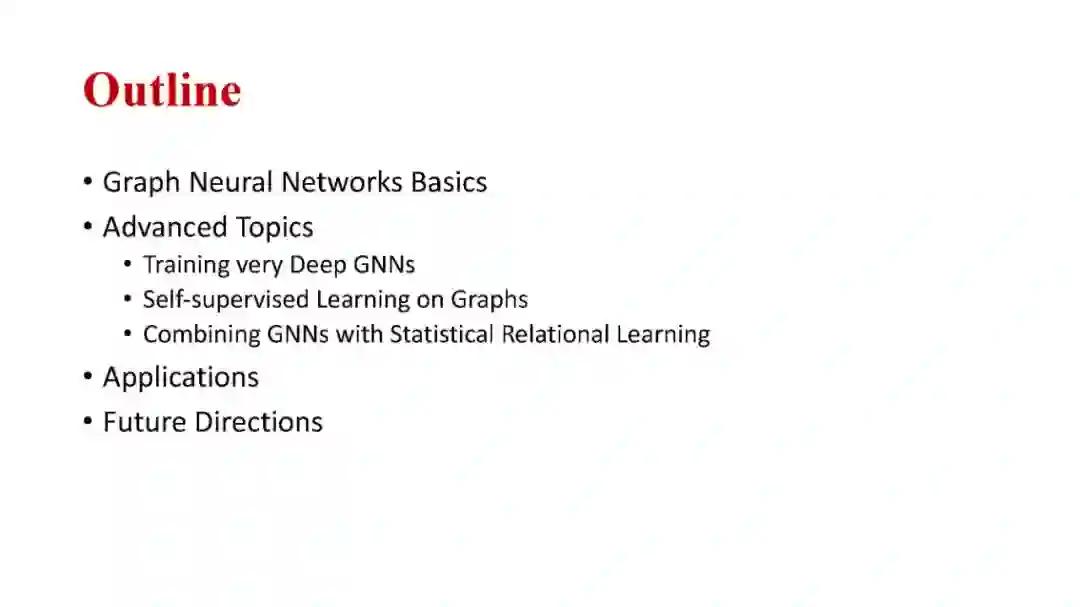 Outline

• Graph Neural Networks Basics
• Advanced Topics
• Training very Deep GNNs
• Self-supervised Learning on Graphs
• Combining GNNs with Statistical Relational Learning
• Applications
• Future Directions